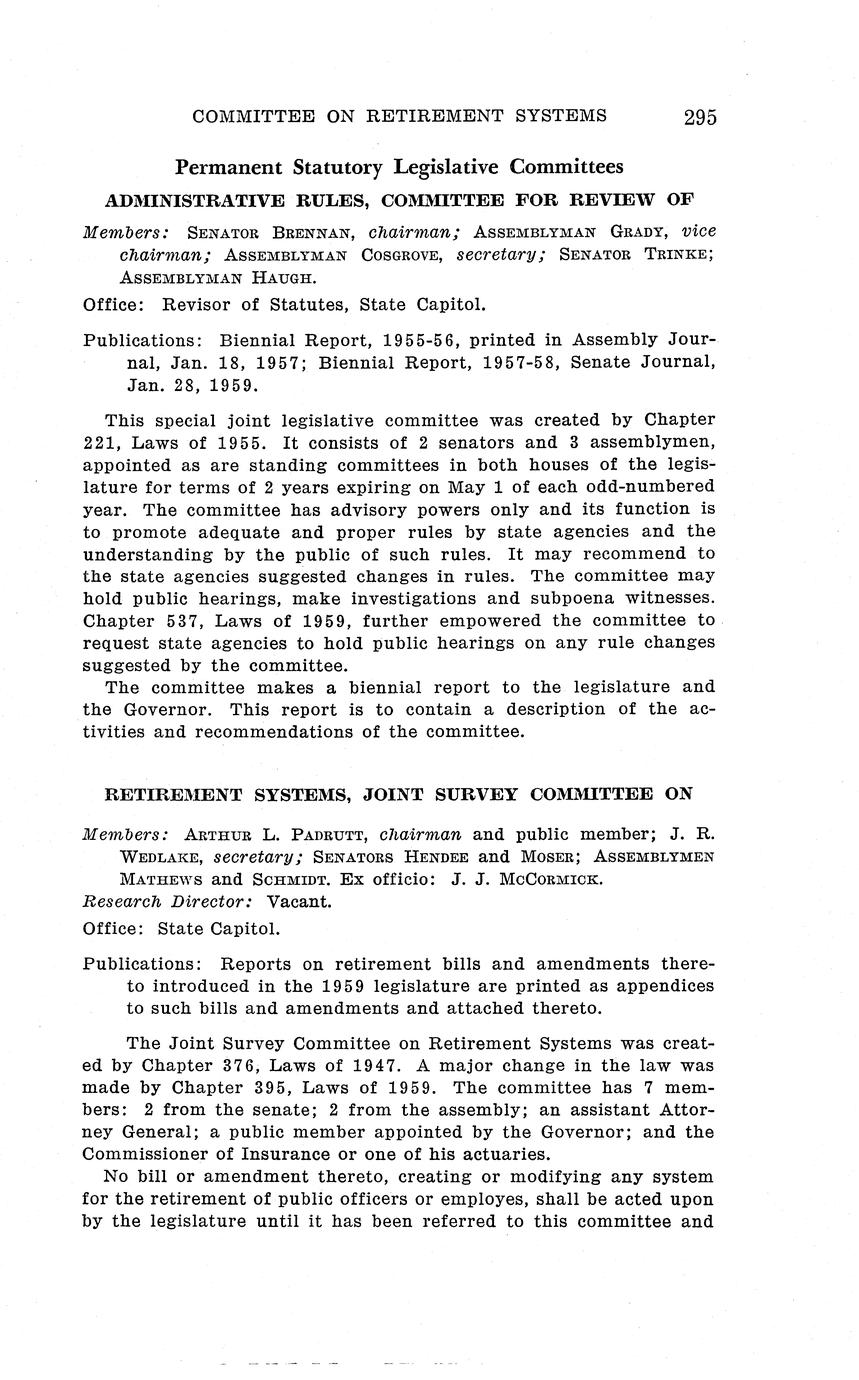 COMMITTEE ON RETIREMENT SYSTEMS 295

Permanent Statutory Legislative Committees

ADMINISTRATIVE RULES, COMMITTEE FOR REVIEW OF

Members: SENATOR BRENNAN, chairman; ASSEMBLYMAN GRADY, vice chairman; ASSEMBLYMAN COSGROVE, secretary; SENATOR TRINKE; ASSEMBLYMAN HAUGH.

Office: Revisor of Statutes, State Capitol.

Publications: Biennial Report, 1955-56, printed in Assembly Journal, Jan. 18, 1957; Biennial Report, 1957-58, Senate Journal, Jan. 28, 1959.

This special joint legislative committee was created by Chapter 221, Laws of 1955. It consists of 2 senators and 3 assemblymen, appointed as are standing committees in both houses of the legislature for terms of 2 years expiring on May 1 of each odd-numbered year. The committee has advisory powers only and its function is to promote adequate and proper rules by state agencies and the understanding by the public of such rules. It may recommend to the state agencies suggested changes in rules. The committee may hold public hearings, make investigations and subpoena witnesses. Chapter 537, Laws of 1959, further empowered the committee to request state agencies to hold public hearings on any rule changes suggested by the committee.

The committee makes a biennial report to the legislature and the Governor. This report is to contain a description of the activities and recommendations of the committee.

RETIREMENT SYSTEMS, JOINT SURVEY COMMITTEE ON

Members: ARTHUR L. PADRUTT, chairman and public member; J. R. WEDLAKE, secretary; SENATORS HENDEE and MOSER; ASSEMBLYMEN MATHEWS and SCHMIDT. Ex officio: J. J. MCCORMICK.
Research Director: Vacant.

Office: State Capitol.

Publications: Reports on retirement bills and amendments thereto introduced in the 1959 legislature are printed as appendices to such bills and amendments and attached thereto.

The Joint Survey Committee on Retirement Systems was created by Chapter 376, Laws of 1947. A major change in the law was made by Chapter 395, Laws of 1959. The committee has 7 members: 2 from the senate; 2 from the assembly; an assistant Attorney General; a public member appointed by the Governor; and the Commissioner of Insurance or one of his actuaries.

No bill or amendment thereto, creating or modifying any system for the retirement of public officers or employes, shall be acted upon by the legislature until it has been referred to this committee and